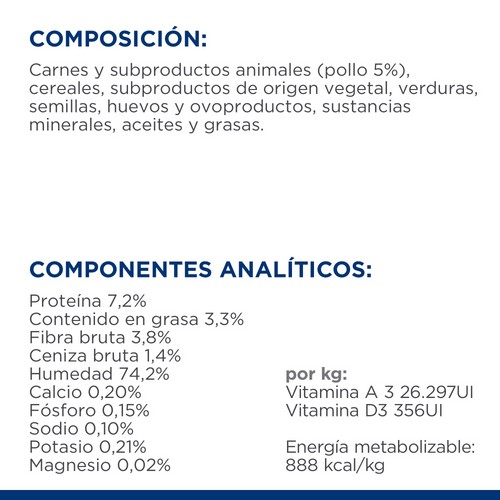 COMPOSICIÓN:

Carnes y subproductos animales (pollo 5%), cereales, subproductos de origen vegetal, verduras, semillas, huevos y ovoproductos, sustancias minerales, aceites y grasas.

COMPONENTES ANALÍTICOS:

Proteína 7,2%
Contenido en grasa 3,3%
Fibra bruta 3,8%
Ceniza bruta 1,4%
Humedad 74,2%
Calcio 0,20%
Fósforo 0,15%
Sodio 0,10%
Potasio 0,21%
Magnesio 0,02%

por kg:
Vitamina A 3 26.297UI
Vitamina D3 356UI

Energía metabolizable:
888 kcal/kg